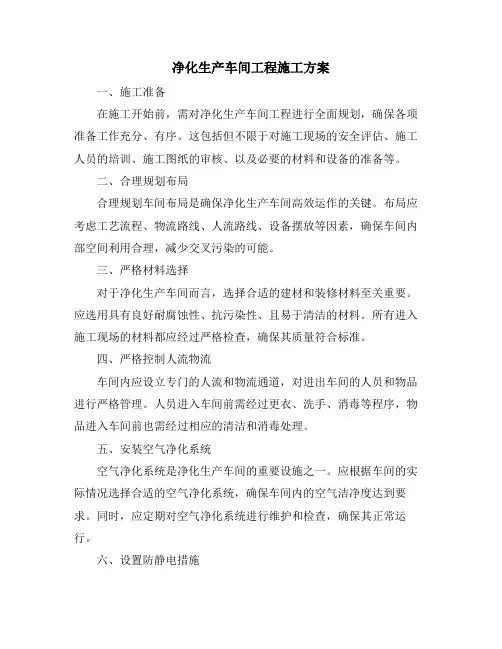 净化生产车间工程施工方案

一、施工准备

在施工开始前，需对净化生产车间工程进行全面规划，确保各项准备工作充分、有序。这包括但不限于对施工现场的安全评估、施工人员的培训、施工图纸的审核、以及必要的材料和设备的准备等。

二、合理规划布局

合理规划车间布局是确保净化生产车间高效运作的关键。布局应考虑工艺流程、物流路线、人流路线、设备摆放等因素，确保车间内部空间利用合理，减少交叉污染的可能。

三、严格材料选择

对于净化生产车间而言，选择合适的建材和装修材料至关重要。应选用具有良好耐腐蚀性、抗污染性、且易于清洁的材料。所有进入施工现场的材料都应经过严格检查，确保其质量符合标准。

四、严格控制人流物流

车间内应设立专门的人流和物流通道，对进出车间的人员和物品进行严格管理。人员进入车间前需经过更衣、洗手、消毒等程序，物品进入车间前也需经过相应的清洁和消毒处理。

五、安装空气净化系统

空气净化系统是净化生产车间的重要设施之一。应根据车间的实际情况选择合适的空气净化系统，确保车间内的空气洁净度达到要求。同时，应定期对空气净化系统进行维护和检查，确保其正常运行。

六、设置防静电措施